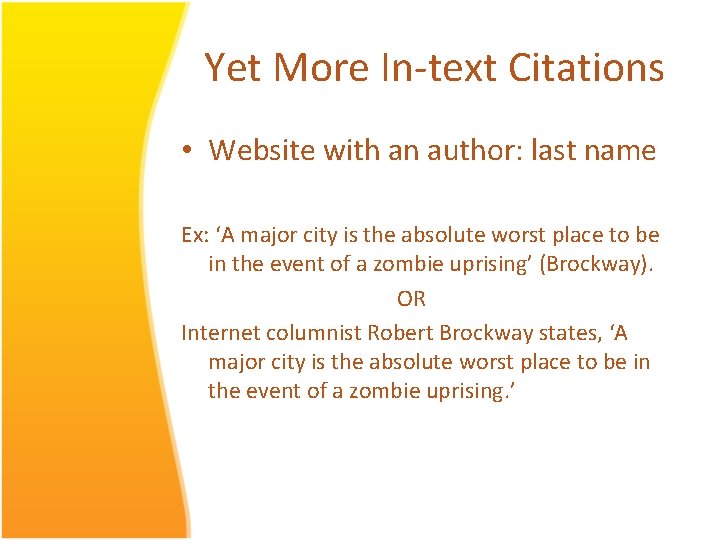 Yet More In-text Citations

• Website with an author: last name

Ex: 'A major city is the absolute worst place to be in the event of a zombie uprising' (Brockway).

OR

Internet columnist Robert Brockway states, 'A major city is the absolute worst place to be in the event of a zombie uprising.'